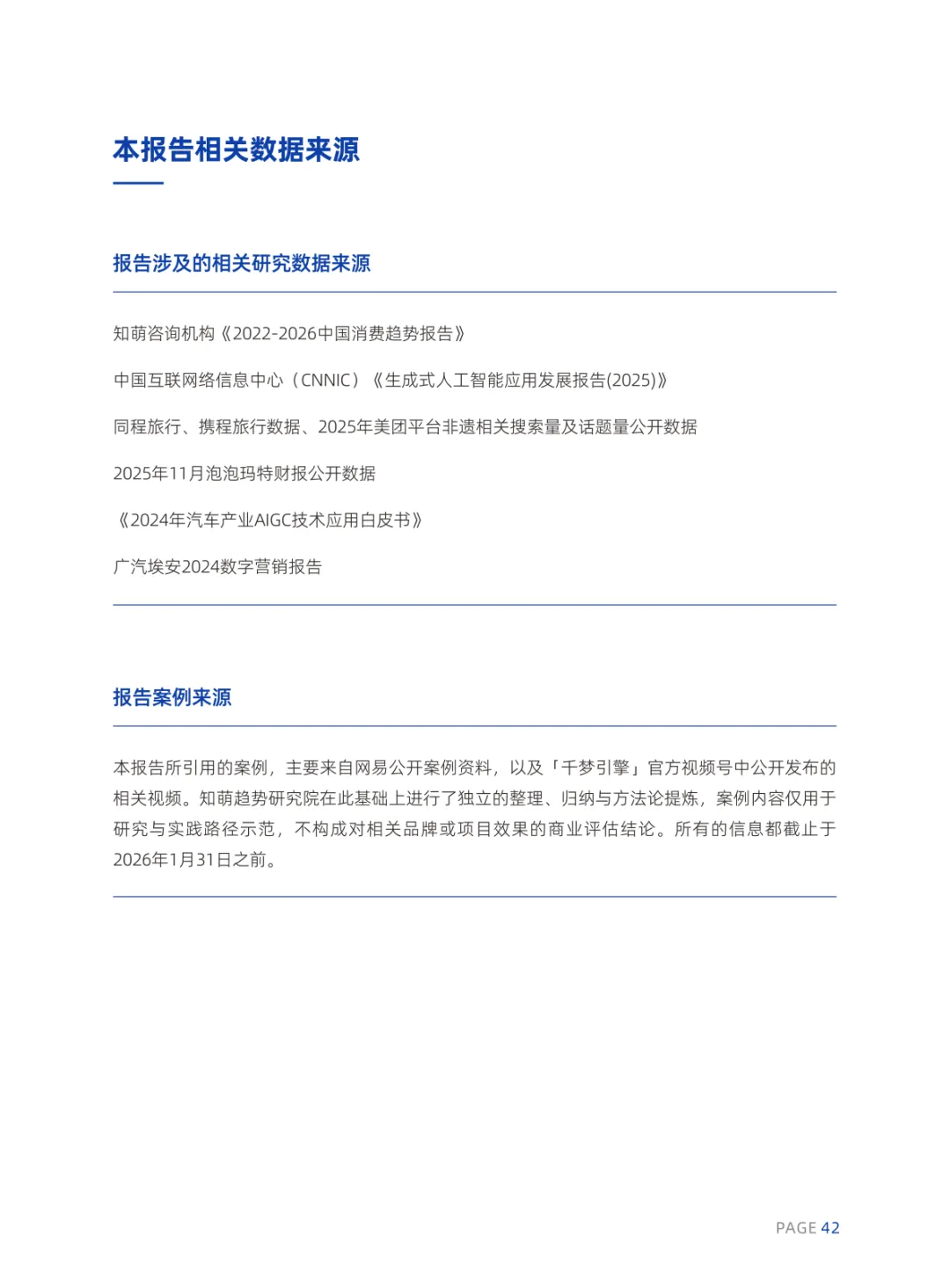 本报告相关数据来源

报告涉及的相关研究数据来源

知萌咨询机构《2022-2026中国消费趋势报告》

中国互联网络信息中心（CNNIC）《生成式人工智能应用发展报告(2025)》

同程旅行、携程旅行数据、2025年美团平台非遗相关搜索量及话题量公开数据

2025年11月泡泡玛特财报公开数据

《2024年汽车产业AIGC技术应用白皮书》

广汽埃安2024数字营销报告

报告案例来源

本报告所引用的案例，主要来自网易公开案例资料，以及「千梦引擎」官方视频号中公开发布的相关视频。知萌趋势研究院在此基础上进行了独立的整理、归纳与方法论提炼，案例内容仅用于研究与实践路径示范，不构成对相关品牌或项目效果的商业评估结论。所有的信息都截止于2026年1月31日之前。

PAGE 42